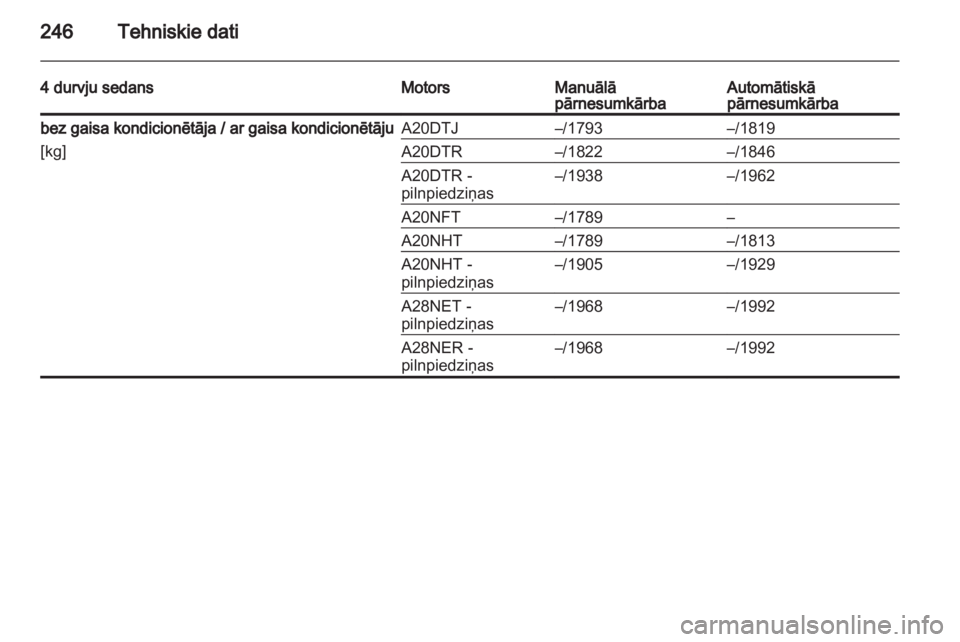 246 Tehniskie dati

| 4 durvju sedans | Motors | Manuālā pārnesumkārba | Automātiskā pārnesumkārba |
|---|---|---|---|
| bez gaisa kondicionētāja / ar gaisa kondicionētāju [kg] | A20DTJ | –/1793 | –/1819 |
| | A20DTR | –/1822 | –/1846 |
| | A20DTR - pilnpiedziņas | –/1938 | –/1962 |
| | A20NFT | –/1789 | – |
| | A20NHT | –/1789 | –/1813 |
| | A20NHT - pilnpiedziņas | –/1905 | –/1929 |
| | A28NET - pilnpiedziņas | –/1968 | –/1992 |
| | A28NER - pilnpiedziņas | –/1968 | –/1992 |

carmanualsonline.info